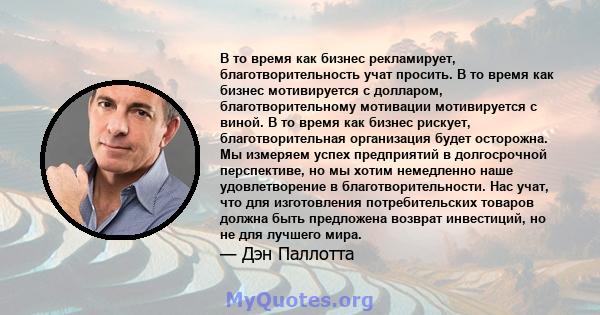 В то время как бизнес рекламирует, благотворительность учат просить. В то время как бизнес мотивируется с долларом, благотворительному мотивации мотивируется с виной. В то время как бизнес рискует, благотворительная организация будет осторожна. Мы измеряем успех предприятий в долгосрочной перспективе, но мы хотим немедленно наше удовлетворение в благотворительности. Нас учат, что для изготовления потребительских товаров должна быть предложена возврат инвестиций, но не для лучшего мира.

— Дэн Паллотта

MyQuotes.org